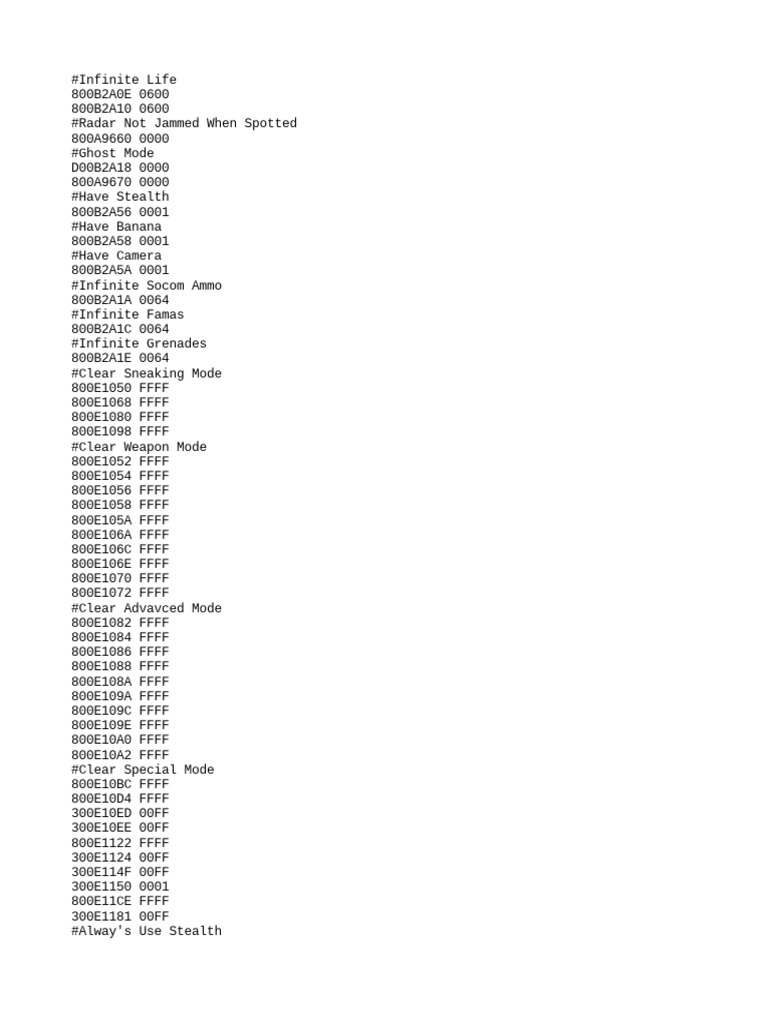 #Infinite Life
800B2A0E 0600
800B2A10 0600
#Radar Not Jammed When Spotted
800A9660 0000
#Ghost Mode
D00B2A18 0000
800A9670 0000
#Have Stealth
800B2A56 0001
#Have Banana
800B2A58 0001
#Have Camera
800B2A5A 0001
#Infinite Socom Ammo
800B2A1A 0064
#Infinite Famas
800B2A1C 0064
#Infinite Grenades
800B2A1E 0064
#Clear Sneaking Mode
800E1050 FFFF
800E1068 FFFF
800E1080 FFFF
800E1098 FFFF
#Clear Weapon Mode
800E1052 FFFF
800E1054 FFFF
800E1056 FFFF
800E1058 FFFF
800E105A FFFF
800E106A FFFF
800E106C FFFF
800E106E FFFF
800E1070 FFFF
800E1072 FFFF
#Clear Advavced Mode
800E1082 FFFF
800E1084 FFFF
800E1086 FFFF
800E1088 FFFF
800E108A FFFF
800E109A FFFF
800E109C FFFF
800E109E FFFF
800E10A0 FFFF
800E10A2 FFFF
#Clear Special Mode
800E10BC FFFF
800E10D4 FFFF
300E10ED 00FF
300E10EE 00FF
800E1122 FFFF
300E1124 00FF
300E114F 00FF
300E1150 0001
800E11CE FFFF
300E1181 00FF
#Alway's Use Stealth